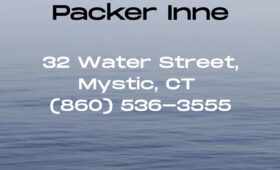 Packer Inne

32 Water Street, Mystic, CT (860) 536-3555